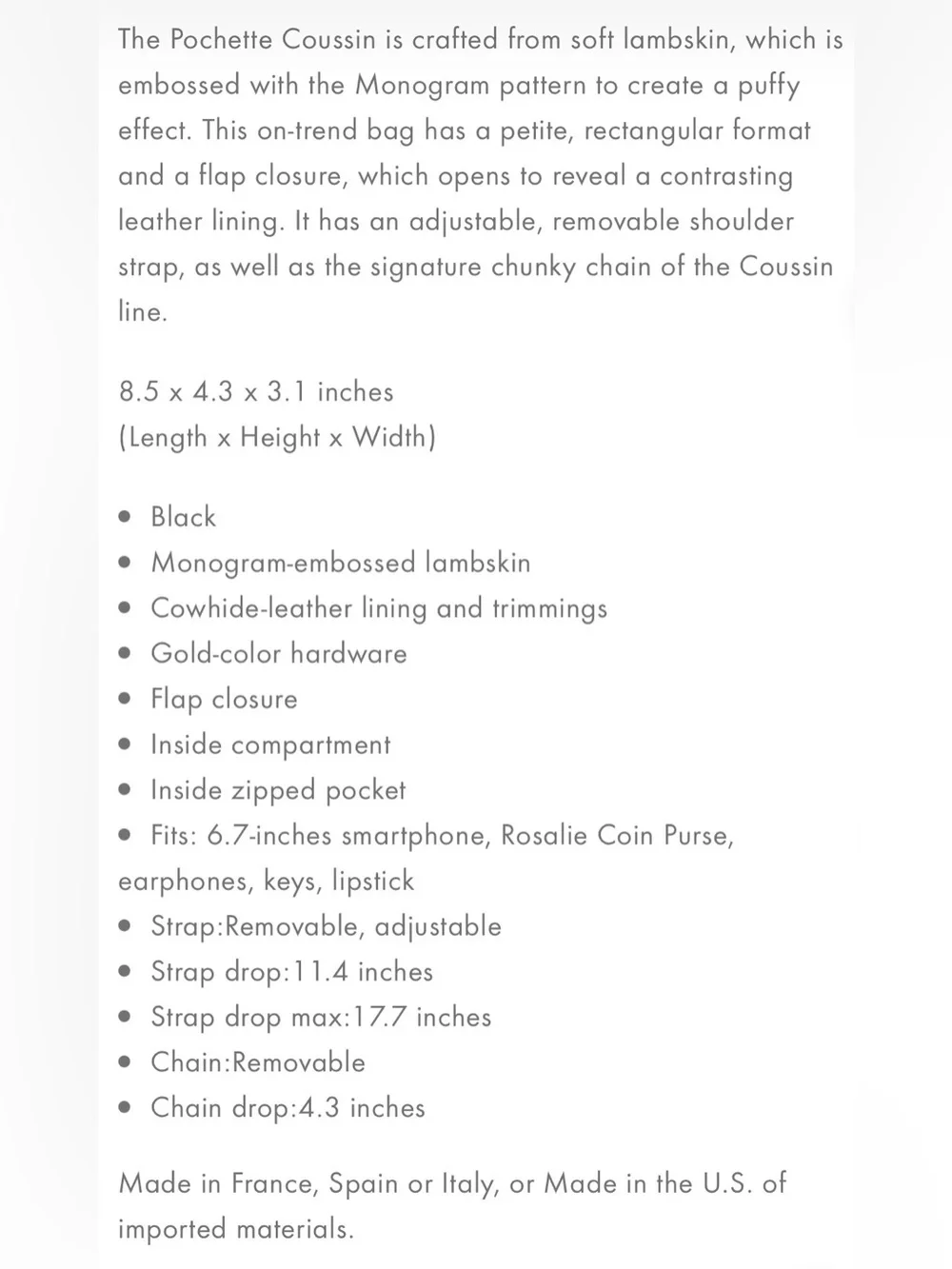 The Pochette Coussin is crafted from soft lambskin, which is embossed with the Monogram pattern to create a puffy effect. This on-trend bag has a petite, rectangular format and a flap closure, which opens to reveal a contrasting leather lining. It has an adjustable, removable shoulder strap, as well as the signature chunky chain of the Coussin line.

8.5 x 4.3 x 3.1 inches
(Length x Height x Width)

• Black
• Monogram-embossed lambskin
• Cowhide-leather lining and trimmings
• Gold-color hardware
• Flap closure
• Inside compartment
• Inside zipped pocket
• Fits: 6.7-inches smartphone, Rosalie Coin Purse, earphones, keys, lipstick
• Strap:Removable, adjustable
• Strap drop:11.4 inches
• Strap drop max:17.7 inches
• Chain:Removable
• Chain drop:4.3 inches

Made in France, Spain or Italy, or Made in the U.S. of imported materials.